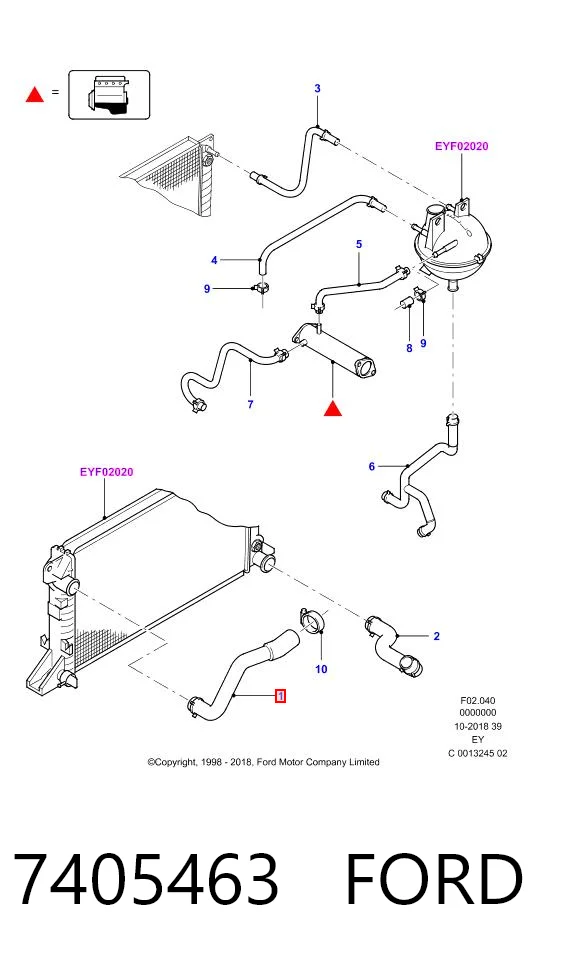 =

3

EYF02020

4

5

9

8

9

7

6

EYF02020

2

10

1

F02.040
0000000
10-2018 39
EY
C 0013245 02

©Copyright, 1998 - 2018, Ford Motor Company Limited

7405463 FORD